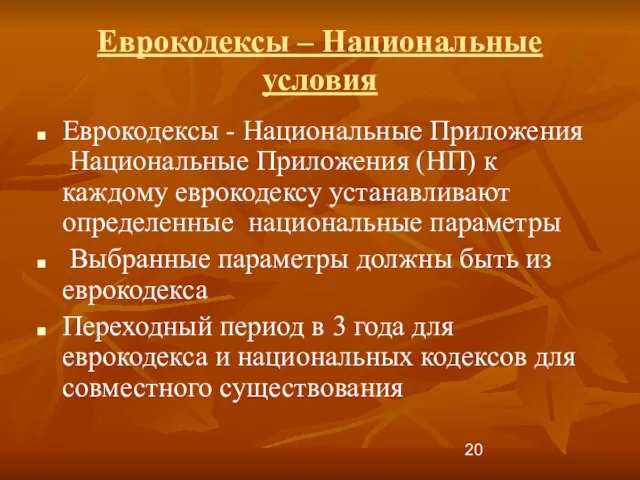 Еврокодексы – Национальные условия

Еврокодексы - Национальные Приложения Национальные Приложения (НП) к каждому еврокодексу устанавливают определенные национальные параметры

Выбранные параметры должны быть из еврокодекса

Переходный период в 3 года для еврокодекса и национальных кодексов для совместного существования

20